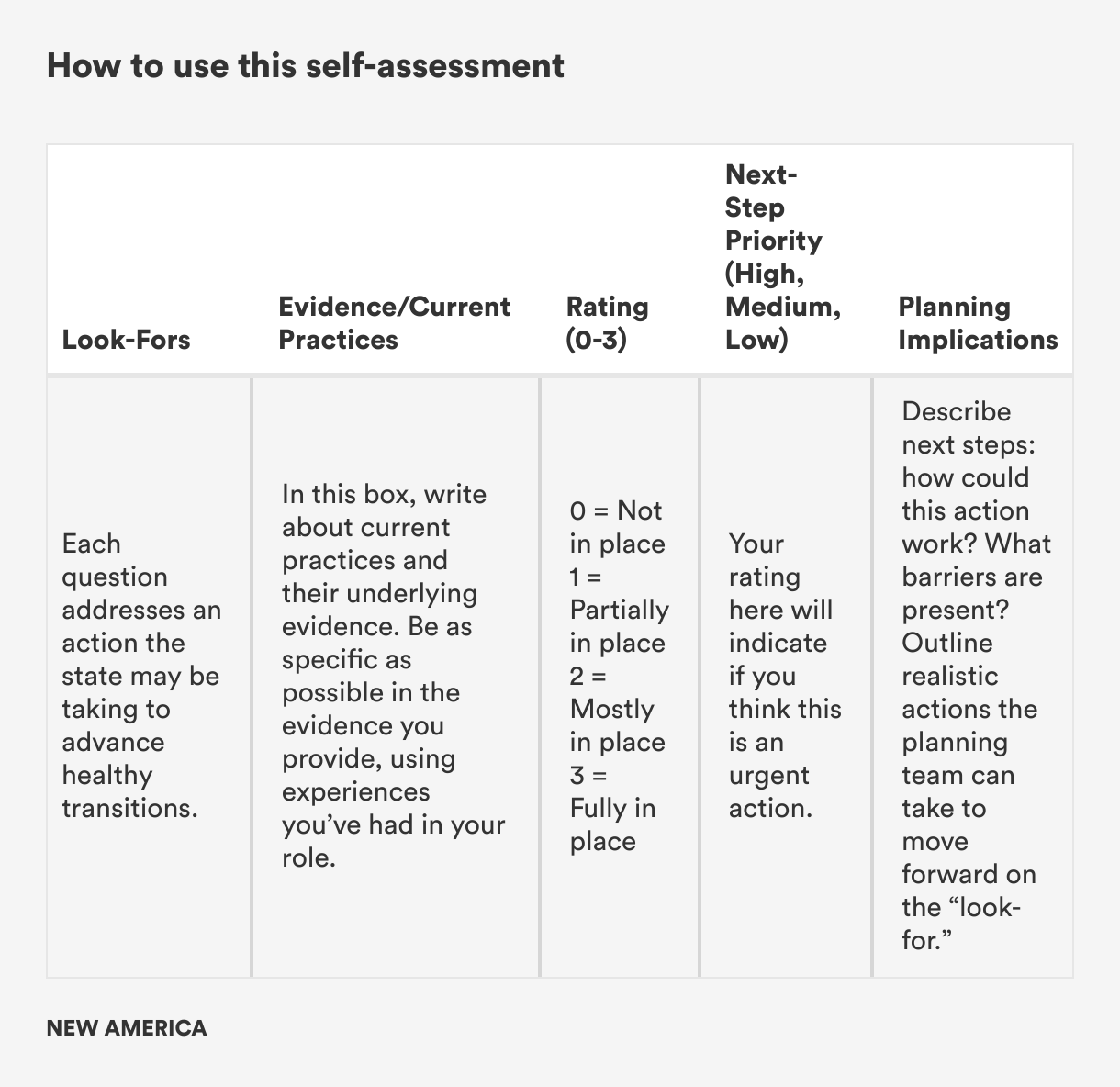 How to use this self-assessment

| Look-Fors | Evidence/Current Practices | Rating (0-3) | Next-Step Priority (High, Medium, Low) | Planning Implications |
|---|---|---|---|---|
| Each question addresses an action the state may be taking to advance healthy transitions. | In this box, write about current practices and their underlying evidence. Be as specific as possible in the evidence you provide, using experiences you've had in your role. | 0 = Not in place 1 = Partially in place 2 = Mostly in place 3 = Fully in place | Your rating here will indicate if you think this is an urgent action. | Describe next steps: how could this action work? What barriers are present? Outline realistic actions the planning team can take to move forward on the "look-for." |

NEW AMERICA